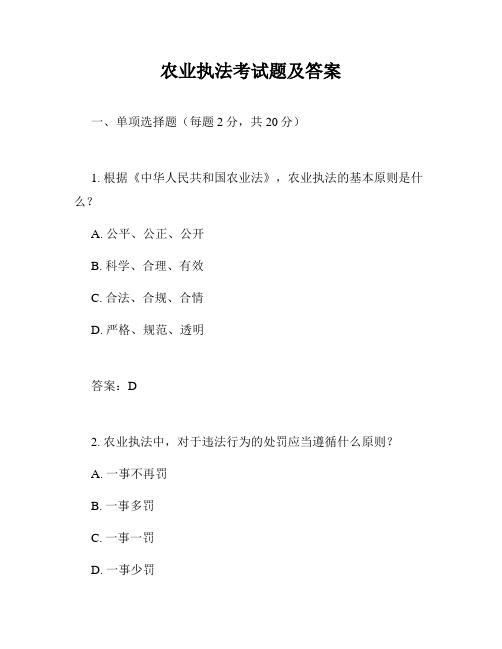 农业执法考试题及答案

一、单项选择题（每题 2 分，共 20 分）

1. 根据《中华人民共和国农业法》，农业执法的基本原则是什么？

A. 公平、公正、公开

B. 科学、合理、有效

C. 合法、合规、合情

D. 严格、规范、透明

答案：D

2. 农业执法中，对于违法行为的处罚应当遵循什么原则？

A. 一事不再罚

B. 一事多罚

C. 一事一罚

D. 一事少罚